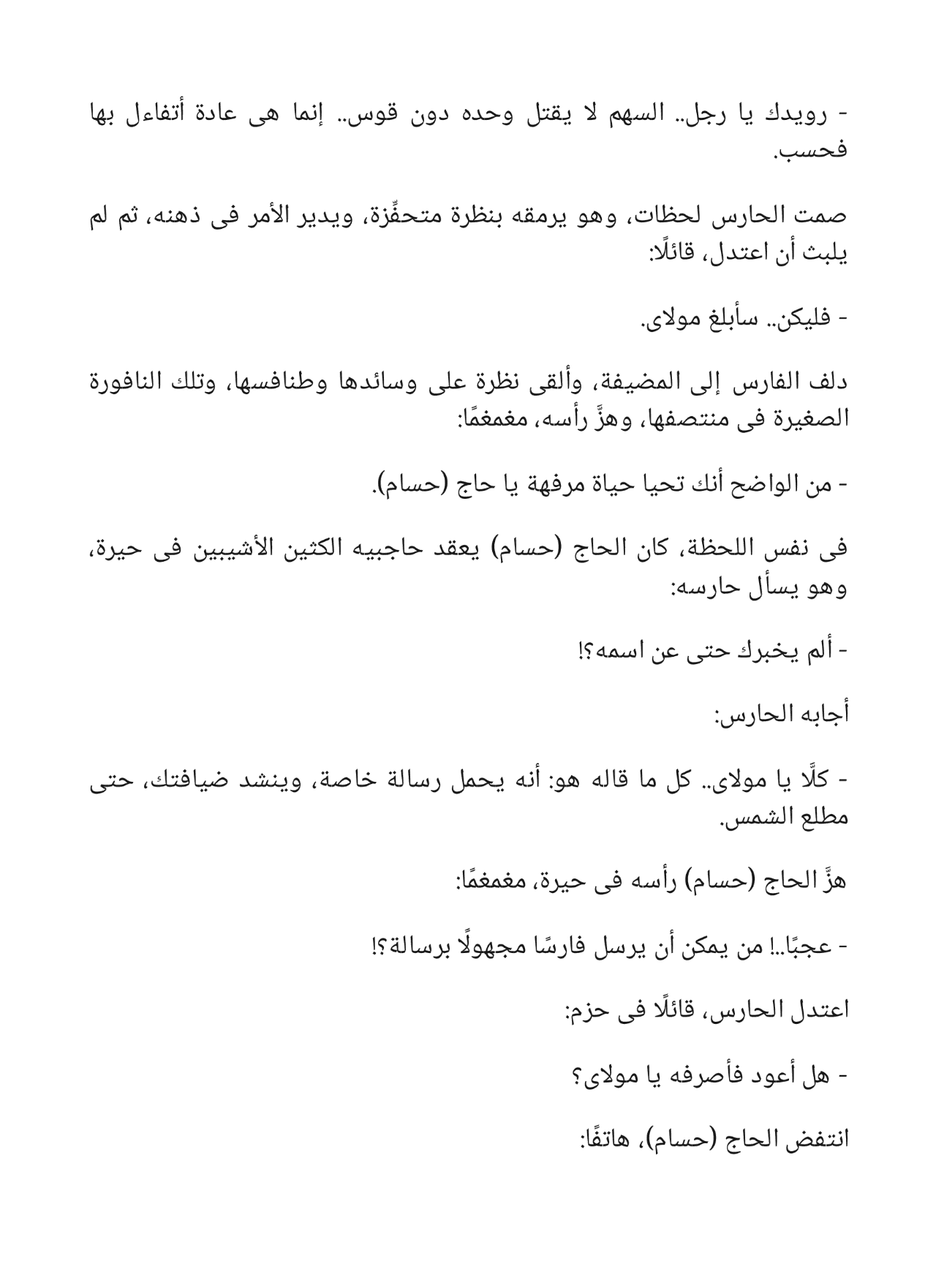 - رويدك يا رجل.. السهم لا يقتل وحده دون قوس.. إنما هى عادة أتفاءل بها فحسب.

صمت الحارس لحظات، وهو يرمقه بنظرة متحفِّزة، ويدير الأمر فى ذهنه، ثم لم يلبث أن اعتدل، قائلًا:

- فليكن.. سأبلغ مولاى.

دلف الفارس إلى المضيفة، وألقى نظرة على وسائدها وطنافسها، وتلك النافورة الصغيرة فى منتصفها، وهزَّ رأسه، مغمغمًا:

- من الواضح أنك تحيا حياة مرفهة يا حاج (حسام).

فى نفس اللحظة، كان الحاج (حسام) يعقد حاجبيه الكثين الأشيبين فى حيرة، وهو يسأل حارسه:

- ألم يخبرك حتى عن اسمه؟!

أجابه الحارس:

- كلَّا يا مولاى.. كل ما قاله هو: أنه يحمل رسالة خاصة، وينشد ضيافتك، حتى مطلع الشمس.

هزَّ الحاج (حسام) رأسه فى حيرة، مغمغمًا:

- عجبًا..! من يمكن أن يرسل فارسًا مجهولًا برسالة؟!

اعتدل الحارس، قائلًا فى حزم:

- هل أعود فأصرفه يا مولاى؟

انتفض الحاج (حسام)، هاتفًا: